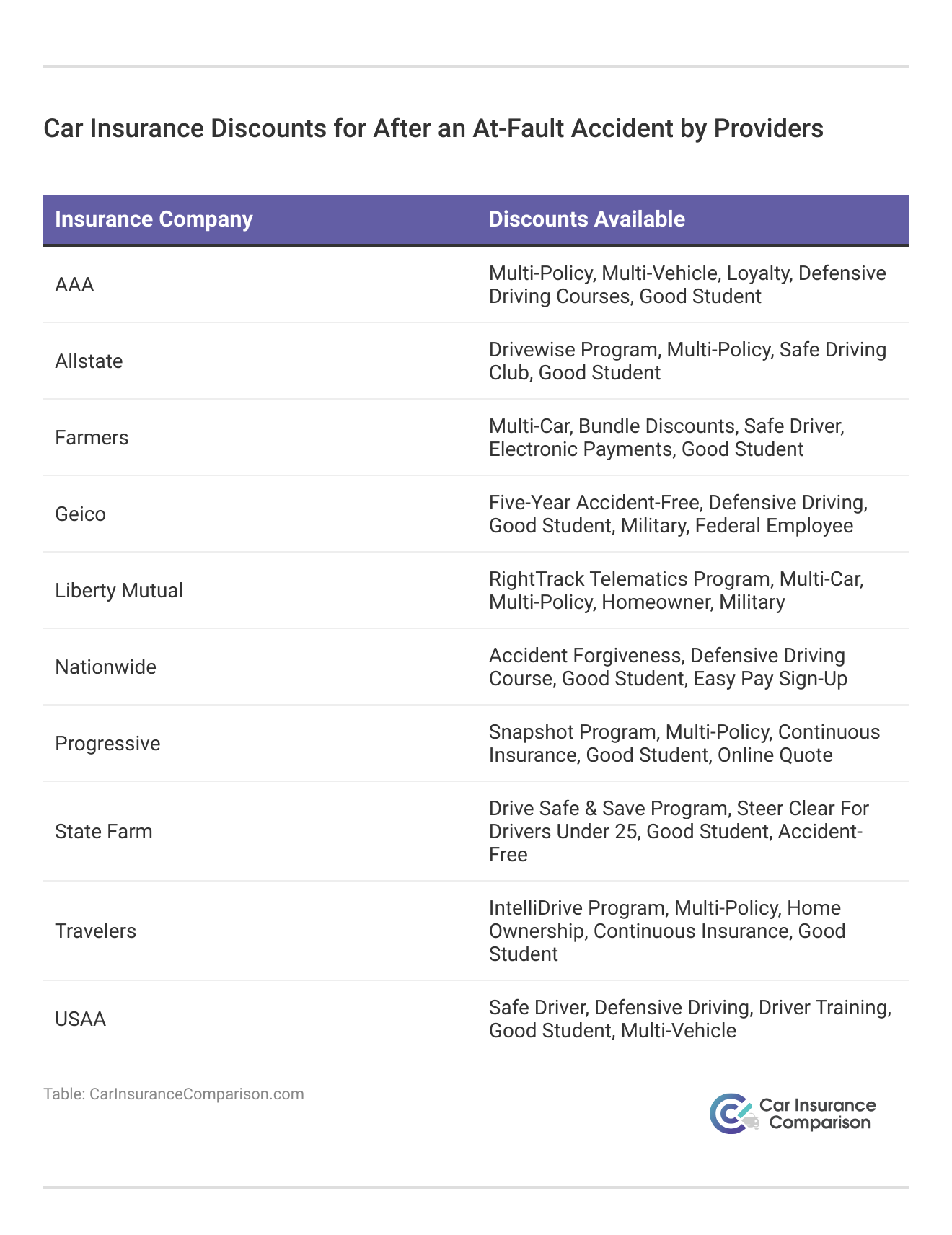 Car Insurance Discounts for After an At-Fault Accident by Providers

| Insurance Company | Discounts Available |
|---|---|
| AAA | Multi-Policy, Multi-Vehicle, Loyalty, Defensive Driving Courses, Good Student |
| Allstate | Drivewise Program, Multi-Policy, Safe Driving Club, Good Student |
| Farmers | Multi-Car, Bundle Discounts, Safe Driver, Electronic Payments, Good Student |
| Geico | Five-Year Accident-Free, Defensive Driving, Good Student, Military, Federal Employee |
| Liberty Mutual | RightTrack Telematics Program, Multi-Car, Multi-Policy, Homeowner, Military |
| Nationwide | Accident Forgiveness, Defensive Driving Course, Good Student, Easy Pay Sign-Up |
| Progressive | Snapshot Program, Multi-Policy, Continuous Insurance, Good Student, Online Quote |
| State Farm | Drive Safe & Save Program, Steer Clear For Drivers Under 25, Good Student, Accident-Free |
| Travelers | IntelliDrive Program, Multi-Policy, Home Ownership, Continuous Insurance, Good Student |
| USAA | Safe Driver, Defensive Driving, Driver Training, Good Student, Multi-Vehicle |

Table: CarInsuranceComparison.com

Car Insurance Comparison